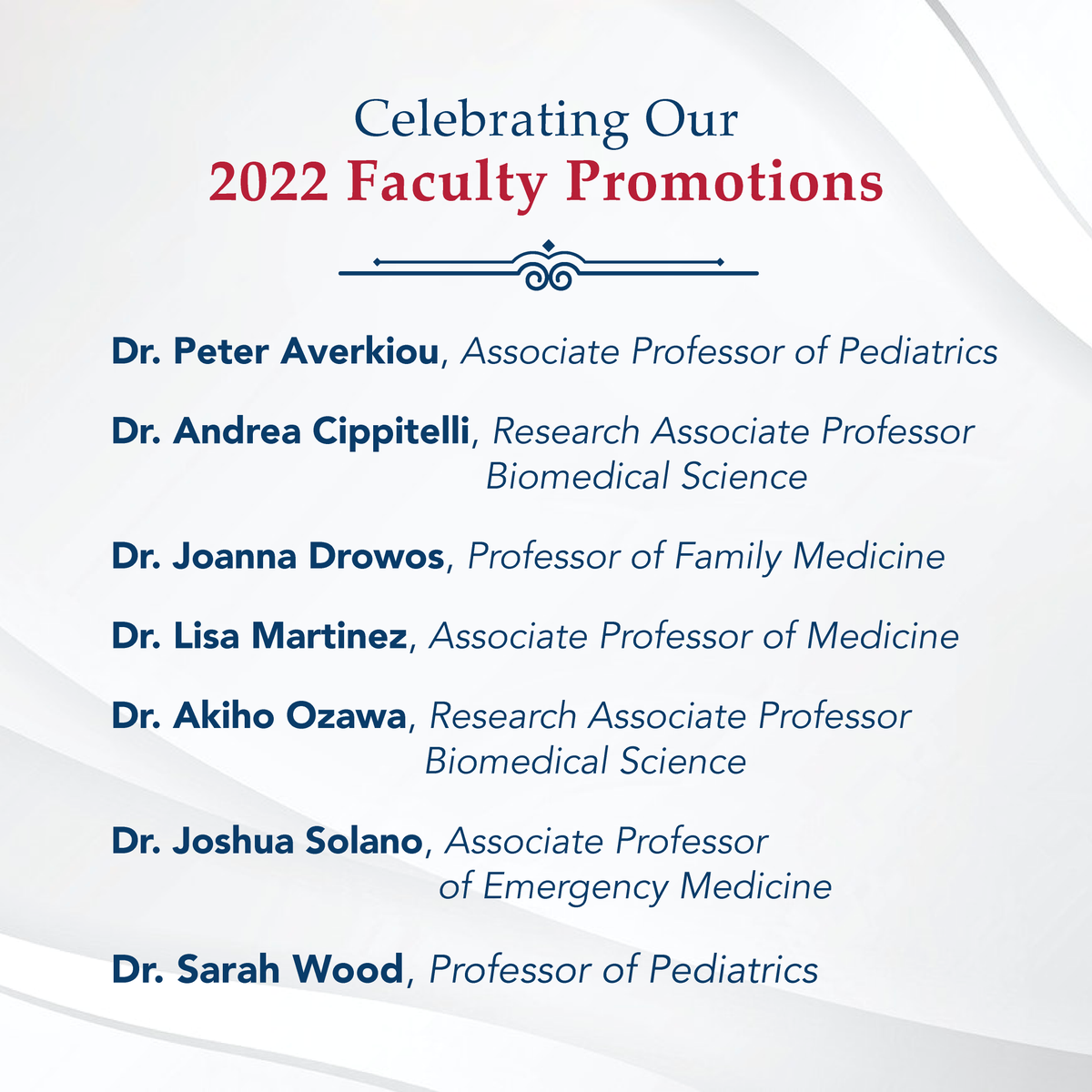 Celebrating Our
2022 Faculty Promotions

Dr. Peter Averkiou, Associate Professor of Pediatrics

Dr. Andrea Cippitelli, Research Associate Professor Biomedical Science

Dr. Joanna Drowos, Professor of Family Medicine

Dr. Lisa Martinez, Associate Professor of Medicine

Dr. Akiho Ozawa, Research Associate Professor Biomedical Science

Dr. Joshua Solano, Associate Professor of Emergency Medicine

Dr. Sarah Wood, Professor of Pediatrics